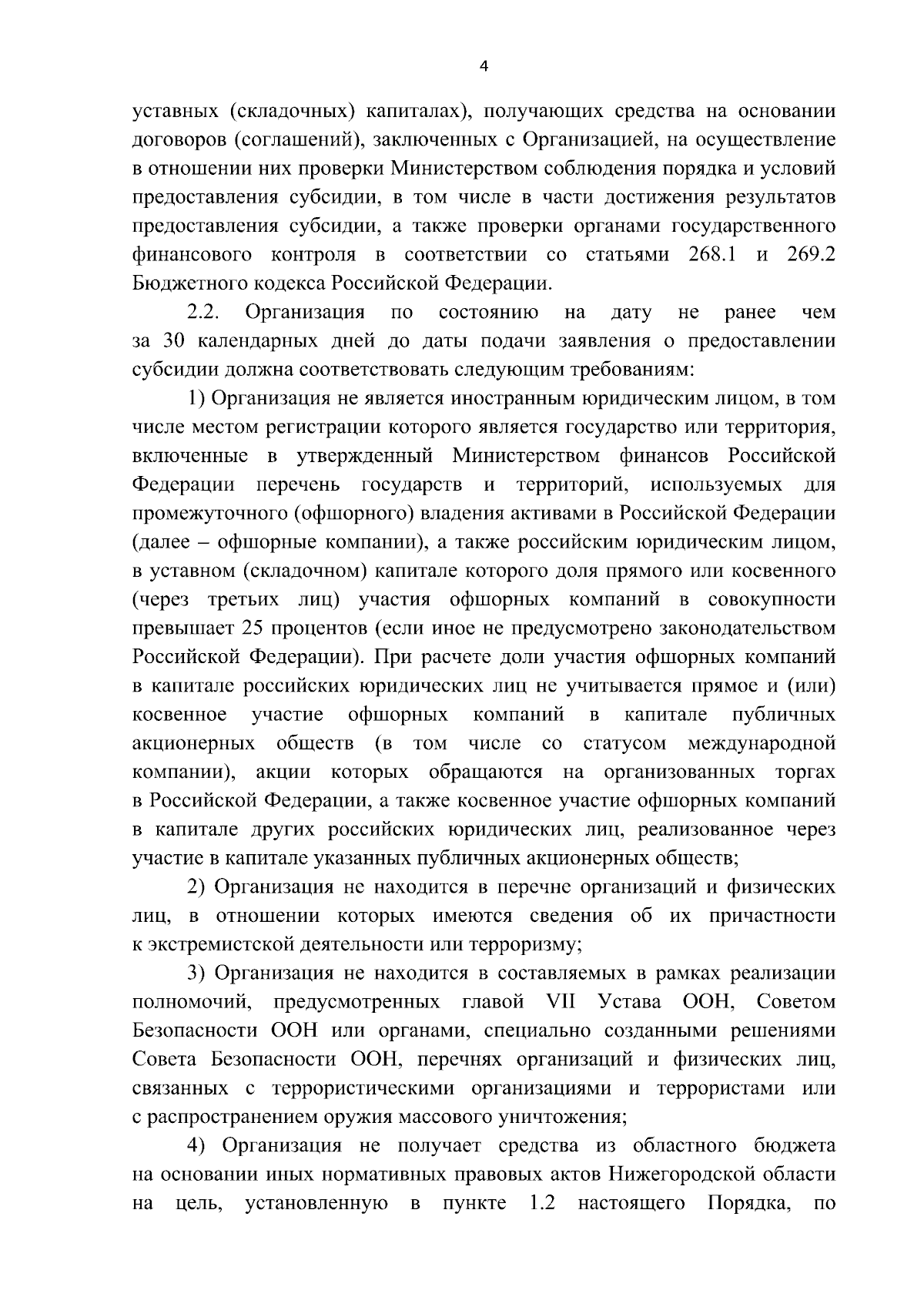 4

уставных (складочных) капиталах), получающих средства на основании договоров (соглашений), заключенных с Организацией, на осуществление в отношении них проверки Министерством соблюдения порядка и условий предоставления субсидии, в том числе в части достижения результатов предоставления субсидии, а также проверки органами государственного финансового контроля в соответствии со статьями 268.1 и 269.2 Бюджетного кодекса Российской Федерации.

2.2. Организация по состоянию на дату не ранее чем за 30 календарных дней до даты подачи заявления о предоставлении субсидии должна соответствовать следующим требованиям:

1) Организация не является иностранным юридическим лицом, в том числе местом регистрации которого является государство или территория, включенные в утвержденный Министерством финансов Российской Федерации перечень государств и территорий, используемых для промежуточного (офшорного) владения активами в Российской Федерации (далее – офшорные компании), а также российским юридическим лицом, в уставном (складочном) капитале которого доля прямого или косвенного (через третьих лиц) участия офшорных компаний в совокупности превышает 25 процентов (если иное не предусмотрено законодательством Российской Федерации). При расчете доли участия офшорных компаний в капитале российских юридических лиц не учитывается прямое и (или) косвенное участие офшорных компаний в капитале публичных акционерных обществ (в том числе со статусом международной компании), акции которых обращаются на организованных торгах в Российской Федерации, а также косвенное участие офшорных компаний в капитале других российских юридических лиц, реализованное через участие в капитале указанных публичных акционерных обществ;

2) Организация не находится в перечне организаций и физических лиц, в отношении которых имеются сведения об их причастности к экстремистской деятельности или терроризму;

3) Организация не находится в составляемых в рамках реализации полномочий, предусмотренных главой VII Устава ООН, Советом Безопасности ООН или органами, специально созданными решениями Совета Безопасности ООН, перечнях организаций и физических лиц, связанных с террористическими организациями и террористами или с распространением оружия массового уничтожения;

4) Организация не получает средства из областного бюджета на основании иных нормативных правовых актов Нижегородской области на цель, установленную в пункте 1.2 настоящего Порядка, по